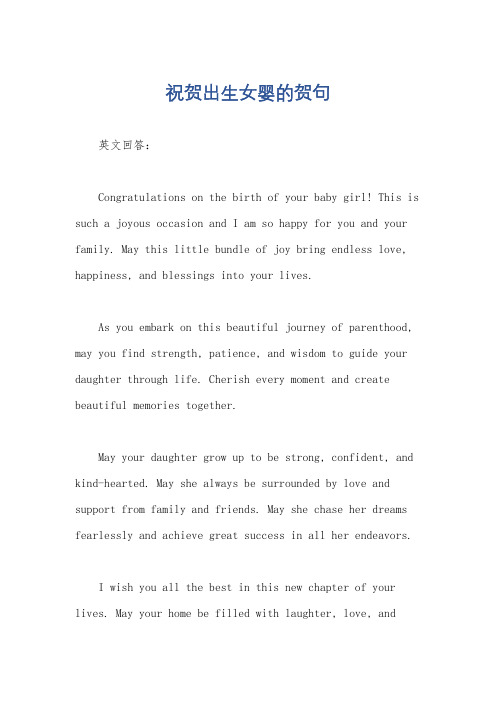 祝贺出生女婴的贺句

英文回答：

Congratulations on the birth of your baby girl! This is such a joyous occasion and I am so happy for you and your family. May this little bundle of joy bring endless love, happiness, and blessings into your lives.

As you embark on this beautiful journey of parenthood, may you find strength, patience, and wisdom to guide your daughter through life. Cherish every moment and create beautiful memories together.

May your daughter grow up to be strong, confident, and kind-hearted. May she always be surrounded by love and support from family and friends. May she chase her dreams fearlessly and achieve great success in all her endeavors.

I wish you all the best in this new chapter of your lives. May your home be filled with laughter, love, and